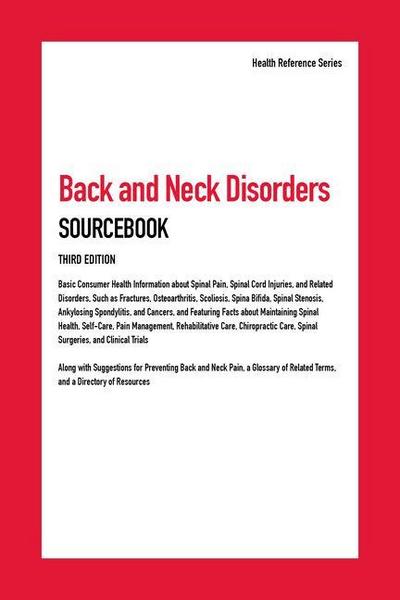 Health Reference Series

Back and Neck Disorders

SOURCEBOOK

THIRD EDITION

Basic Consumer Health Information about Spinal Pain, Spinal Cord Injuries, and Related Disorders, Such as Fractures, Osteoarthritis, Scoliosis, Spina Bifida, Spinal Stenosis, Ankylosing Spondylitis, and Cancers, and Featuring Facts about Maintaining Spinal Health, Self-Care, Pain Management, Rehabilitative Care, Chiropractic Care, Spinal Surgeries, and Clinical Trials

Along with Suggestions for Preventing Back and Neck Pain, a Glossary of Related Terms, and a Directory of Resources